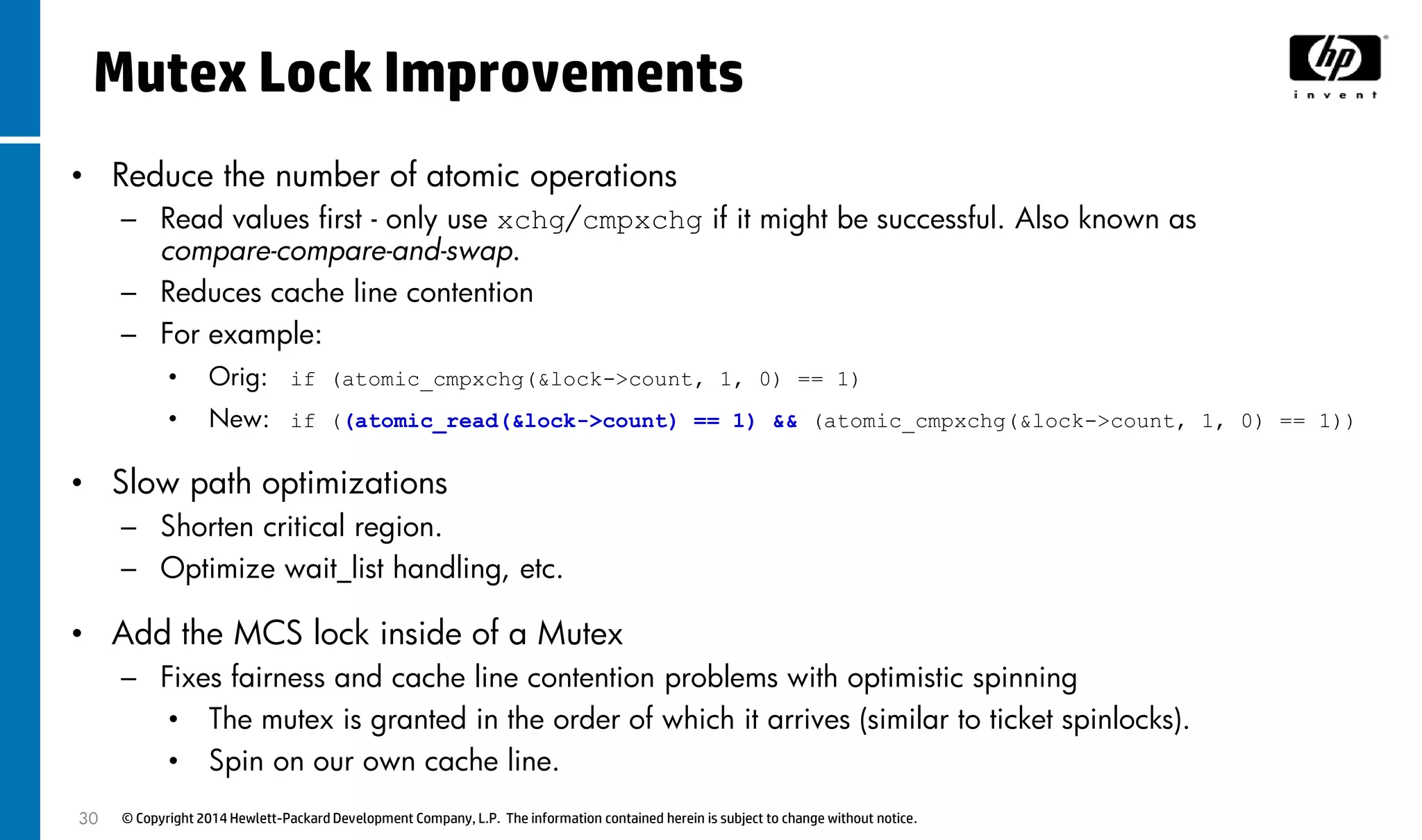 Mutex Lock Improvements

hp invent

• Reduce the number of atomic operations
– Read values first - only use xchg/cmpxchg if it might be successful. Also known as compare-compare-and-swap.
– Reduces cache line contention
– For example:
• Orig: if (atomic_cmpxchg(&lock->count, 1, 0) == 1)
• New: if ((atomic_read(&lock->count) == 1) && (atomic_cmpxchg(&lock->count, 1, 0) == 1))

• Slow path optimizations
– Shorten critical region.
– Optimize wait_list handling, etc.

• Add the MCS lock inside of a Mutex
– Fixes fairness and cache line contention problems with optimistic spinning
• The mutex is granted in the order of which it arrives (similar to ticket spinlocks).
• Spin on our own cache line.

30 © Copyright 2014 Hewlett-Packard Development Company, L.P. The information contained herein is subject to change without notice.